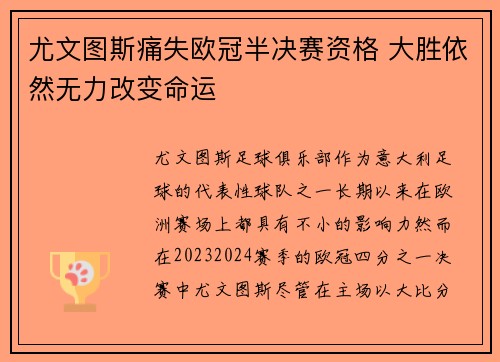 尤文图斯痛失欧冠半决赛资格 大胜依然无力改变命运

尤文图斯足球俱乐部作为意大利足球的代表性球队之一长期以来在欧洲赛场上都具有不小的影响力然而在20232024赛季的欧冠四分之一决赛中尤文图斯尽管在主场以大比分